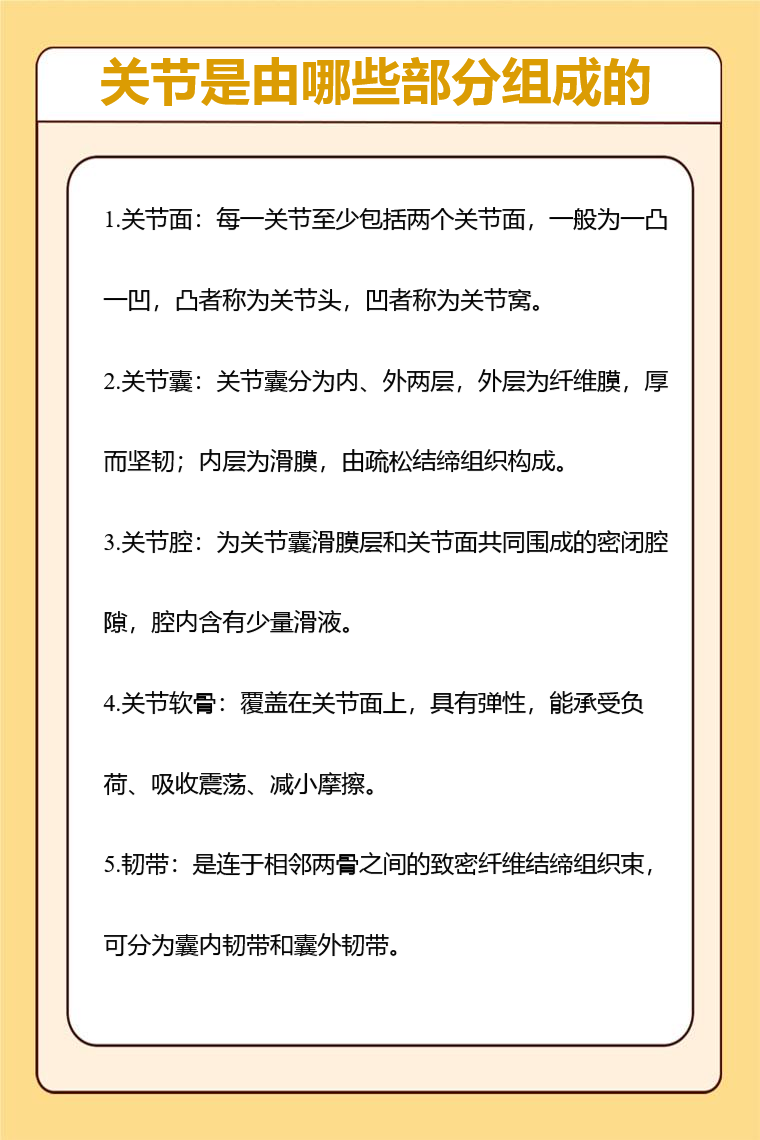 关节是由哪些部分组成的

1.关节面：每一关节至少包括两个关节面，一般为一凸一凹，凸者称为关节头，凹者称为关节窝。

2.关节囊：关节囊分为内、外两层，外层为纤维膜，厚而坚韧；内层为滑膜，由疏松结缔组织构成。

3.关节腔：为关节囊滑膜层和关节面共同围成的密闭腔隙，腔内含有少量滑液。

4.关节软骨：覆盖在关节面上，具有弹性，能承受负荷、吸收震荡、减小摩擦。

5.韧带：是连于相邻两骨之间的致密纤维结缔组织束，可分为囊内韧带和囊外韧带。